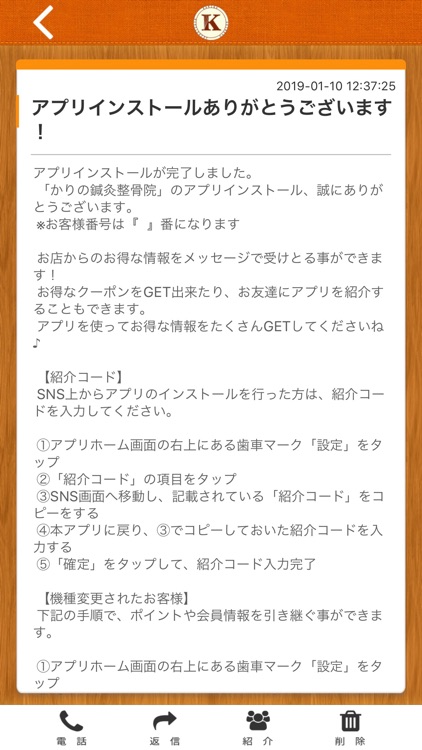 K

2019-01-10 12:37:25

アプリインストールありがとうございます！

アプリインストールが完了しました。
「かりの鍼灸整骨院」のアプリインストール、誠にありがとうございます。
※お客様番号は『 』番になります

お店からのお得な情報をメッセージで受けとる事ができます！
お得なクーポンをGET出来たり、お友達にアプリを紹介することもできます。
アプリを使ってお得な情報をたくさんGETしてくださいね♪

【紹介コード】
SNS上からアプリのインストールを行った方は、紹介コードを入力してください。

①アプリホーム画面の右上にある歯車マーク「設定」をタップ
②「紹介コード」の項目をタップ
③SNS画面へ移動し、記載されている「紹介コード」をコピーをする
④本アプリに戻り、③でコピーしておいた紹介コードを入力する
⑤「確定」をタップして、紹介コード入力完了

【機種変更されたお客様】
下記の手順で、ポイントや会員情報を引き継ぐ事ができます。

①アプリホーム画面の右上にある歯車マーク「設定」をタップ

電話 返信 紹介 削除